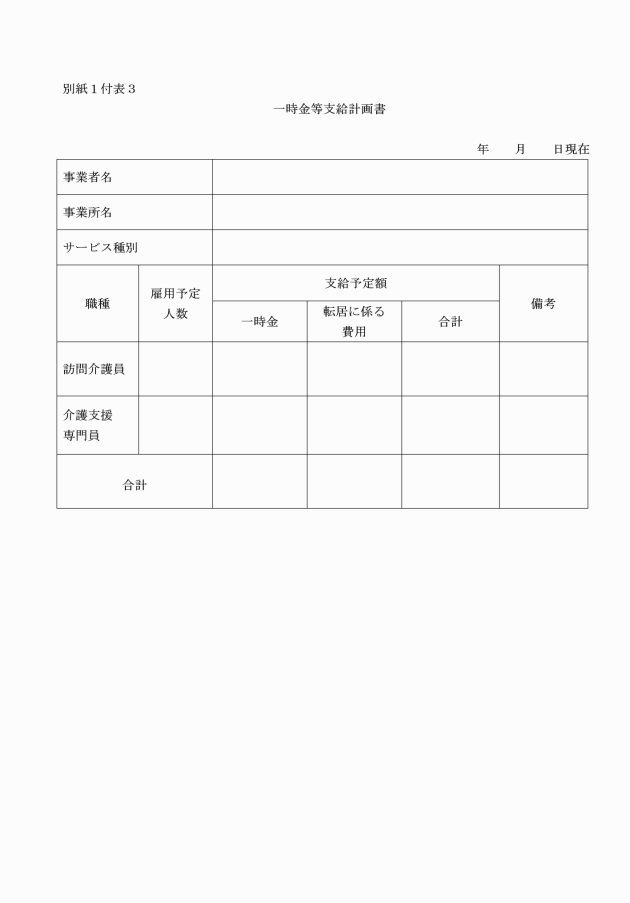 別紙１付表３

一時金等支給計画書

年　　月　　日現在

| 事業者名 | | | | | |
|---|---|---|---|---|---|
| 事業所名 | | | | | |
| サービス種別 | | | | | |
| 職種 | 雇用予定人数 | 支給予定額 | | | 備考 |
| | | 一時金 | 転居に係る費用 | 合計 | |
| 訪問介護員 | | | | | |
| 介護支援専門員 | | | | | |
| 合計 | | | | | |